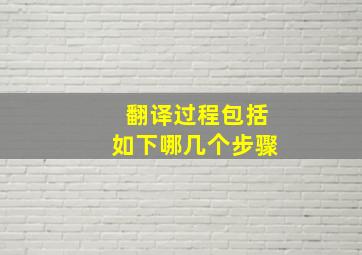 翻译过程包括
如下哪几个步骤